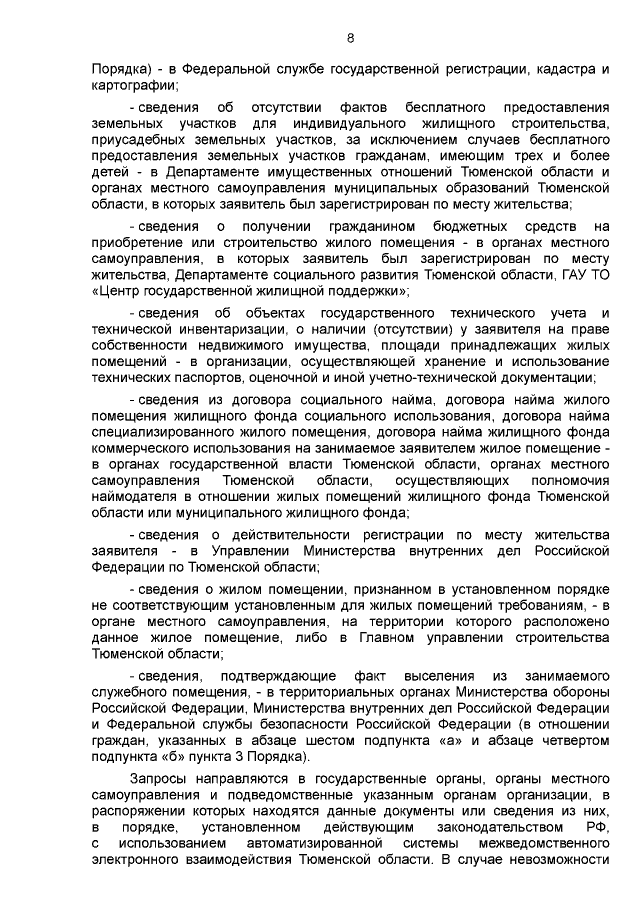 8

Порядка) - в Федеральной службе государственной регистрации, кадастра и картографии;

- сведения об отсутствии фактов бесплатного предоставления земельных участков для индивидуального жилищного строительства, приусадебных земельных участков, за исключением случаев бесплатного предоставления земельных участков гражданам, имеющим трех и более детей - в Департаменте имущественных отношений Тюменской области и органах местного самоуправления муниципальных образований Тюменской области, в которых заявитель был зарегистрирован по месту жительства;

- сведения о получении гражданином бюджетных средств на приобретение или строительство жилого помещения - в органах местного самоуправления, в которых заявитель был зарегистрирован по месту жительства, Департаменте социального развития Тюменской области, ГАУ ТО «Центр государственной жилищной поддержки»;

- сведения об объектах государственного технического учета и технической инвентаризации, о наличии (отсутствии) у заявителя на праве собственности недвижимого имущества, площади принадлежащих жилых помещений - в организации, осуществляющей хранение и использование технических паспортов, оценочной и иной учетно-технической документации;

- сведения из договора социального найма, договора найма жилого помещения жилищного фонда социального использования, договора найма специализированного жилого помещения, договора найма жилищного фонда коммерческого использования на занимаемое заявителем жилое помещение - в органах государственной власти Тюменской области, органах местного самоуправления Тюменской области, осуществляющих полномочия наймодателя в отношении жилых помещений жилищного фонда Тюменской области или муниципального жилищного фонда;

- сведения о действительности регистрации по месту жительства заявителя - в Управлении Министерства внутренних дел Российской Федерации по Тюменской области;

- сведения о жилом помещении, признанном в установленном порядке не соответствующим установленным для жилых помещений требованиям, - в органе местного самоуправления, на территории которого расположено данное жилое помещение, либо в Главном управлении строительства Тюменской области;

- сведения, подтверждающие факт выселения из занимаемого служебного помещения, - в территориальных органах Министерства обороны Российской Федерации, Министерства внутренних дел Российской Федерации и Федеральной службы безопасности Российской Федерации (в отношении граждан, указанных в абзаце шестом подпункта «а» и абзаце четвертом подпункта «б» пункта 3 Порядка).

Запросы направляются в государственные органы, органы местного самоуправления и подведомственные указанным органам организации, в распоряжении которых находятся данные документы или сведения из них, в порядке, установленном действующим законодательством РФ, с использованием автоматизированной системы межведомственного электронного взаимодействия Тюменской области. В случае невозможности